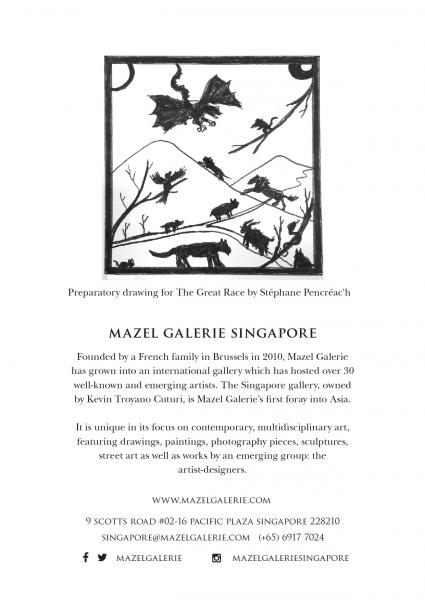 Preparatory drawing for The Great Race by Stéphane Pencréac'h

MAZEL GALERIE SINGAPORE

Founded by a French family in Brussels in 2010, Mazel Galerie has grown into an international gallery which has hosted over 30 well-known and emerging artists. The Singapore gallery, owned by Kevin Troyano Cuturi, is Mazel Galerie's first foray into Asia.

It is unique in its focus on contemporary, multidisciplinary art, featuring drawings, paintings, photography pieces, sculptures, street art as well as works by an emerging group: the artist-designers.

WWW.MAZELGALERIE.COM

9 SCOTTS ROAD #02-16 PACIFIC PLAZA SINGAPORE 228210

SINGAPORE@MAZELGALERIE.COM (+65) 6917 7024

MAZELGALERIE MAZELGALERIESINGAPORE